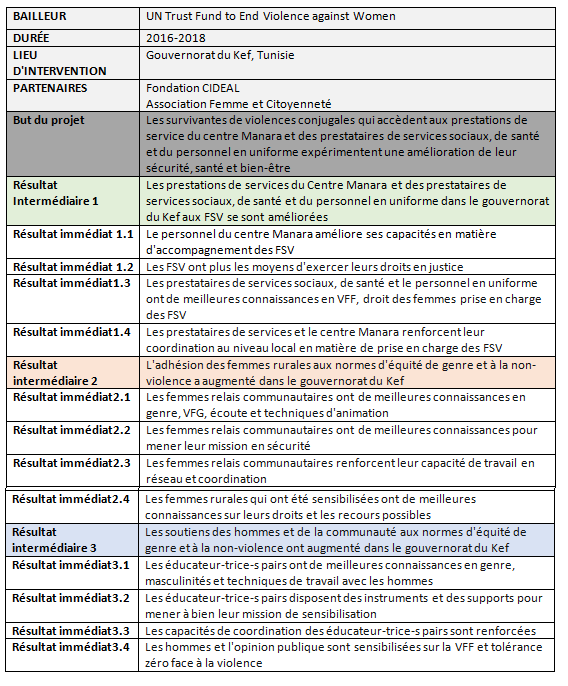 | BAILLEUR | UN Trust Fund to End Violence against Women |
|---|---|
| DURÉE | 2016-2018 |
| LIEU D'INTERVENTION | Gouvernorat du Kef, Tunisie |
| PARTENAIRES | Fondation CIDEAL Association Femme et Citoyenneté |
| But du projet | Les survivantes de violences conjugales qui accèdent aux prestations de service du centre Manara et des prestataires de services sociaux, de santé et du personnel en uniforme expérimentent une amélioration de leur sécurité, santé et bien-être |
| Résultat Intermédiaire 1 | Les prestations de services du Centre Manara et des prestataires de services sociaux, de santé et du personnel en uniforme dans le gouvernorat du Kef aux FSV se sont améliorées |
| Résultat immédiat 1.1 | Le personnel du centre Manara améliore ses capacités en matière d'accompagnement des FSV |
| Résultat immédiat 1.2 | Les FSV ont plus les moyens d'exercer leurs droits en justice |
| Résultat immédiat1.3 | Les prestataires de services sociaux, de santé et le personnel en uniforme ont de meilleures connaissances en VFF, droit des femmes prise en charge des FSV |
| Résultat immédiat1.4 | Les prestataires de services et le centre Manara renforcent leur coordination au niveau local en matière de prise en charge des FSV |
| Résultat intermédiaire 2 | L'adhésion des femmes rurales aux normes d'équité de genre et à la non-violence a augmenté dans le gouvernorat du Kef |
| Résultat immédiat2.1 | Les femmes relais communautaires ont de meilleures connaissances en genre, VFG, écoute et techniques d'animation |
| Résultat immédiat2.2 | Les femmes relais communautaires ont de meilleures connaissances pour mener leur mission en sécurité |
| Résultat immédiat2.3 | Les femmes relais communautaires renforcent leur capacité de travail en réseau et coordination |
| Résultat immédiat2.4 | Les femmes rurales qui ont été sensibilisées ont de meilleures connaissances sur leurs droits et les recours possibles |
| Résultat intermédiaire 3 | Les soutiens des hommes et de la communauté aux normes d'équité de genre et à la non-violence ont augmenté dans le gouvernorat du Kef |
| Résultat immédiat3.1 | Les éducateur-trice-s pairs ont de meilleures connaissances en genre, masculinités et techniques de travail avec les hommes |
| Résultat immédiat3.2 | Les éducateur-trice-s pairs disposent des instruments et des supports pour mener à bien leur mission de sensibilisation |
| Résultat immédiat3.3 | Les capacités de coordination des éducateur-trice-s pairs sont renforcées |
| Résultat immédiat3.4 | Les hommes et l'opinion publique sont sensibilisées sur la VFF et tolérance zéro face à la violence |